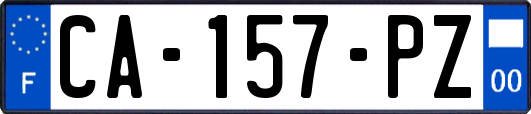 F
CA-157-PZ
00